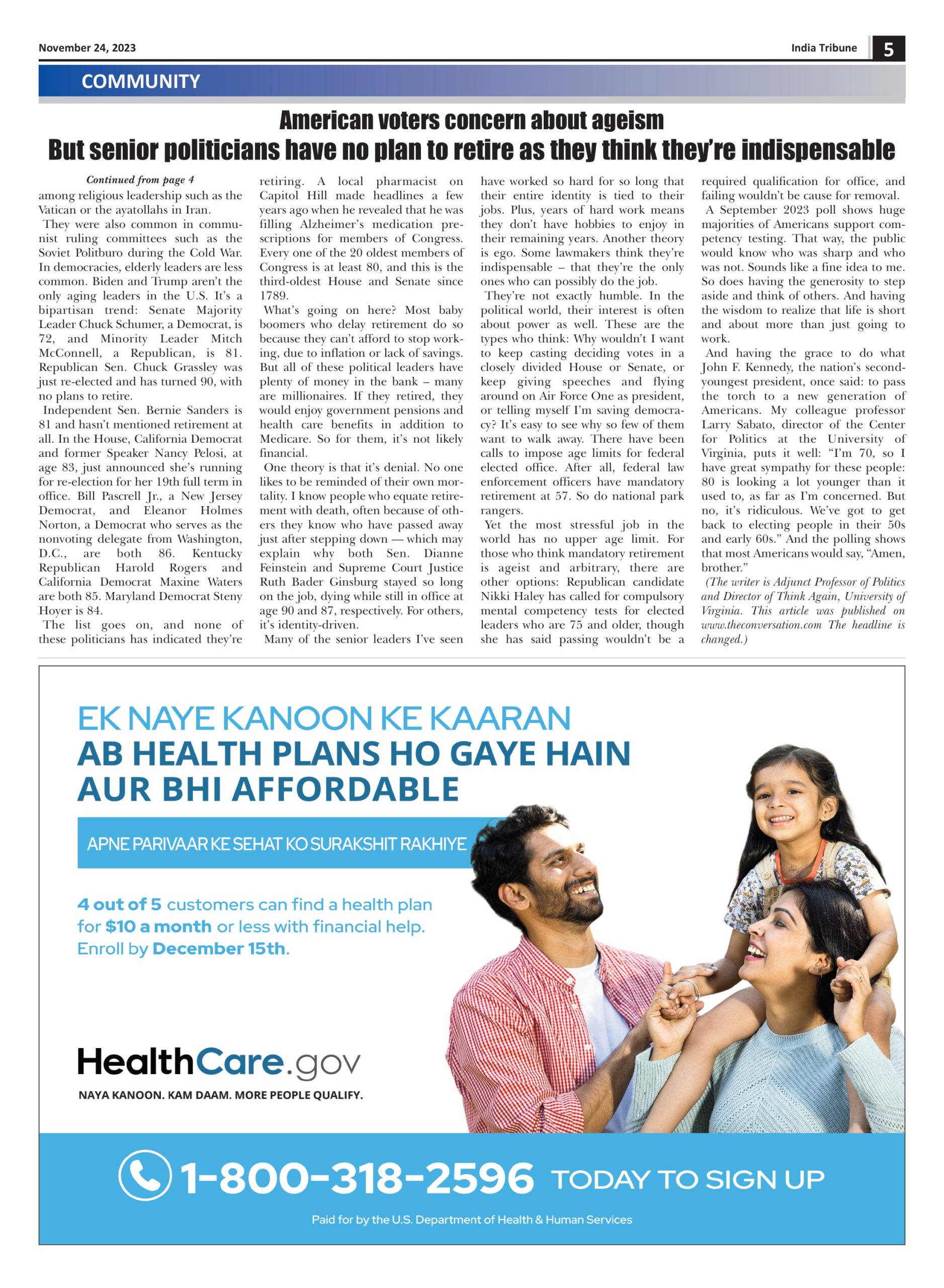 November 24, 2023

India Tribune 5

COMMUNITY

American voters concern about ageism
But senior politicians have no plan to retire as they think they're indispensable

Continued from page 4

among religious leadership such as the Vatican or the ayatollahs in Iran.

They were also common in communist ruling committees such as the Soviet Politburo during the Cold War. In democracies, elderly leaders are less common. Biden and Trump aren't the only aging leaders in the U.S. It's a bipartisan trend: Senate Majority Leader Chuck Schumer, a Democrat, is 72, and Minority Leader Mitch McConnell, a Republican, is 81. Republican Sen. Chuck Grassley was just re-elected and has turned 90, with no plans to retire.

Independent Sen. Bernie Sanders is 81 and hasn't mentioned retirement at all. In the House, California Democrat and former Speaker Nancy Pelosi, at age 83, just announced she's running for re-election for her 19th full term in office. Bill Pascrell Jr., a New Jersey Democrat, and Eleanor Holmes Norton, a Democrat who serves as the nonvoting delegate from Washington, D.C., are both 86. Kentucky Republican Harold Rogers and California Democrat Maxine Waters are both 85. Maryland Democrat Steny Hoyer is 84.

The list goes on, and none of these politicians has indicated they're retiring. A local pharmacist on Capitol Hill made headlines a few years ago when he revealed that he was filling Alzheimer's medication prescriptions for members of Congress. Every one of the 20 oldest members of Congress is at least 80, and this is the third-oldest House and Senate since 1789.

What's going on here? Most baby boomers who delay retirement do so because they can't afford to stop working, due to inflation or lack of savings. But all of these political leaders have plenty of money in the bank – many are millionaires. If they retired, they would enjoy government pensions and health care benefits in addition to Medicare. So for them, it's not likely financial.

One theory is that it's denial. No one likes to be reminded of their own mortality. I know people who equate retirement with death, often because of others they know who have passed away just after stepping down — which may explain why both Sen. Dianne Feinstein and Supreme Court Justice Ruth Bader Ginsburg stayed so long on the job, dying while still in office at age 90 and 87, respectively. For others, it's identity-driven.

Many of the senior leaders I've seen have worked so hard for so long that their entire identity is tied to their jobs. Plus, years of hard work means they don't have hobbies to enjoy in their remaining years. Another theory is ego. Some lawmakers think they're indispensable – that they're the only ones who can possibly do the job.

They're not exactly humble. In the political world, their interest is often about power as well. These are the types who think: Why wouldn't I want to keep casting deciding votes in a closely divided House or Senate, or keep giving speeches and flying around on Air Force One as president, or telling myself I'm saving democracy? It's easy to see why so few of them want to walk away. There have been calls to impose age limits for federal elected office. After all, federal law enforcement officers have mandatory retirement at 57. So do national park rangers.

Yet the most stressful job in the world has no upper age limit. For those who think mandatory retirement is ageist and arbitrary, there are other options: Republican candidate Nikki Haley has called for compulsory mental competency tests for elected leaders who are 75 and older, though she has said passing wouldn't be a required qualification for office, and failing wouldn't be cause for removal.

A September 2023 poll shows huge majorities of Americans support competency testing. That way, the public would know who was sharp and who was not. Sounds like a fine idea to me. So does having the generosity to step aside and think of others. And having the wisdom to realize that life is short and about more than just going to work.

And having the grace to do what John F. Kennedy, the nation's second-youngest president, once said: to pass the torch to a new generation of Americans. My colleague professor Larry Sabato, director of the Center for Politics at the University of Virginia, puts it well: "I'm 70, so I have great sympathy for these people: 80 is looking a lot younger than it used to, as far as I'm concerned. But no, it's ridiculous. We've got to get back to electing people in their 50s and early 60s." And the polling shows that most Americans would say, "Amen, brother."

(The writer is Adjunct Professor of Politics and Director of Think Again, University of Virginia. This article was published on www.theconversation.com The headline is changed.)

EK NAYE KANOON KE KAARAN
AB HEALTH PLANS HO GAYE HAIN AUR BHI AFFORDABLE

APNE PARIVAAR KE SEHAT KO SURAKSHIT RAKHIYE

4 out of 5 customers can find a health plan for $10 a month or less with financial help. Enroll by December 15th.

HealthCare.gov
NAYA KANOON. KAM DAAM. MORE PEOPLE QUALIFY.

1-800-318-2596 TODAY TO SIGN UP

Paid for by the U.S. Department of Health & Human Services